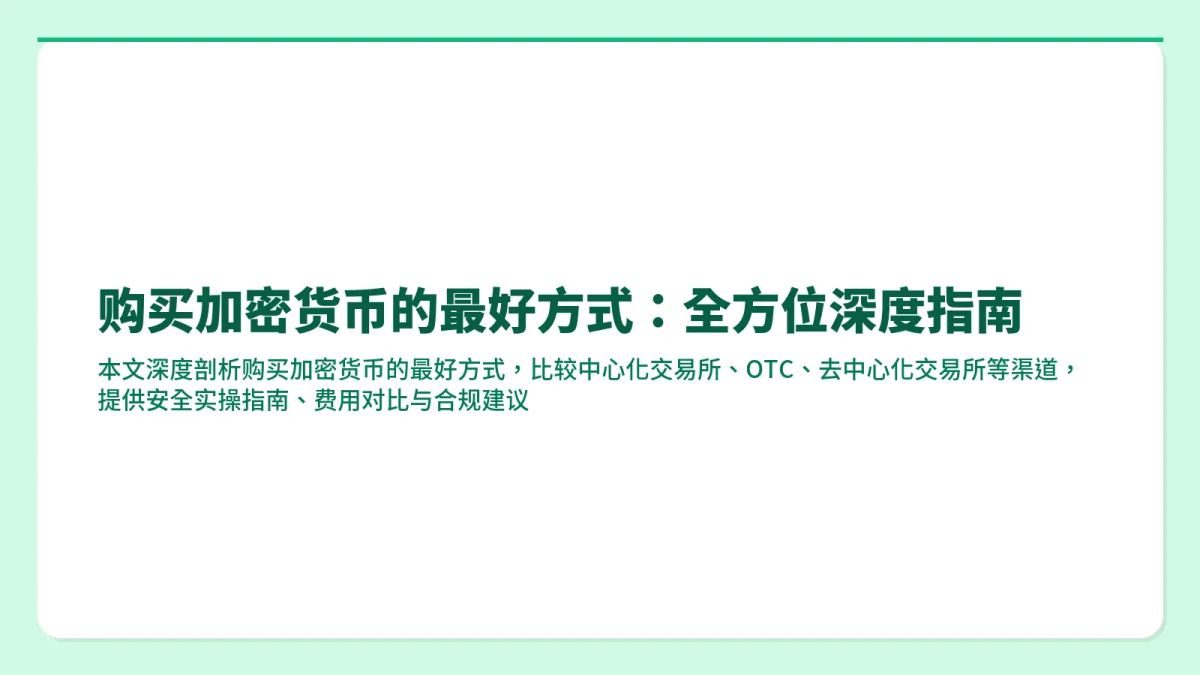 购买加密货币的最好方式：全方位深度指南

本文深度剖析购买加密货币的最好方式，比较中心化交易所、OTC、去中心化交易所等渠道，提供安全实操指南、费用对比与合规建议